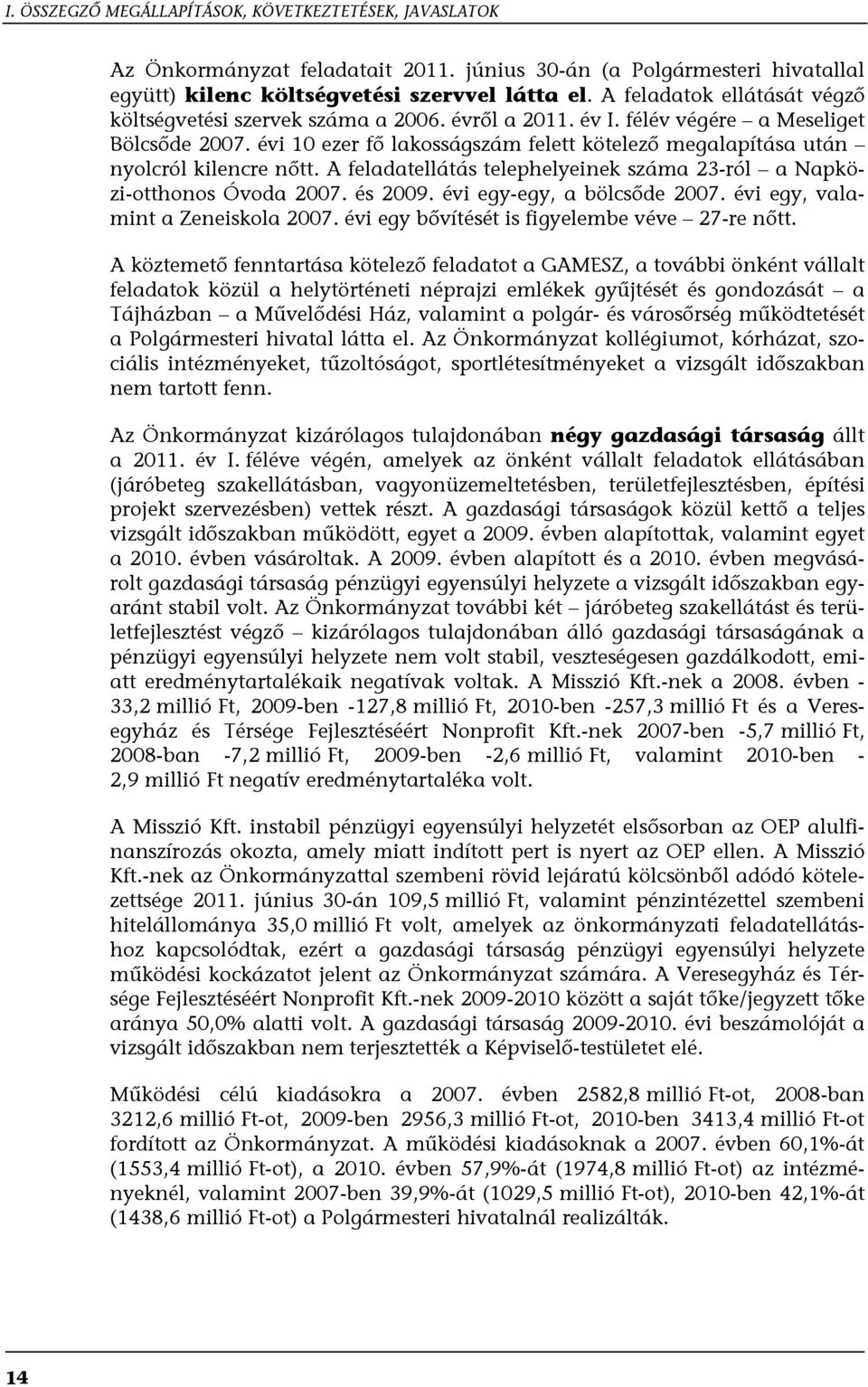 I. ÖSSZEGZŐ MEGÁLLAPÍTÁSOK, KÖVETKEZTETÉSEK, JAVASLATOK

Az Önkormányzat feladatait 2011. június 30-án (a Polgármesteri hivatallal együtt) kilenc költségvetési szervvel látta el. A feladatok ellátását végző költségvetési szervek száma a 2006. évről a 2011. év I. félév végére – a Meseliget Bölcsőde 2007. évi 10 ezer fő lakosságszám felett kötelező megalapítása után – nyolcról kilencre nőtt. A feladatellátás telephelyeinek száma 23-ról – a Napközi-otthonos Óvoda 2007. és 2009. évi egy-egy, a bölcsőde 2007. évi egy, valamint a Zeneiskola 2007. évi egy bővítését is figyelembe véve – 27-re nőtt.

A köztemető fenntartása kötelező feladatot a GAMESZ, a további önként vállalt feladatok közül a helytörténeti néprajzi emlékek gyűjtését és gondozását – a Tájházban – a Művelődési Ház, valamint a polgár- és városőrség működtetését a Polgármesteri hivatal látta el. Az Önkormányzat kollégiumot, kórházat, szociális intézményeket, tűzoltóságot, sportlétesítményeket a vizsgált időszakban nem tartott fenn.

Az Önkormányzat kizárólagos tulajdonában négy gazdasági társaság állt a 2011. év I. féléve végén, amelyek az önként vállalt feladatok ellátásában (járóbeteg szakellátásban, vagyonüzemeltetésben, területfejlesztésben, építési projekt szervezésben) vettek részt. A gazdasági társaságok közül kettő a teljes vizsgált időszakban működött, egyet a 2009. évben alapítottak, valamint egyet a 2010. évben vásároltak. A 2009. évben alapított és a 2010. évben megvásárolt gazdasági társaság pénzügyi egyensúlyi helyzete a vizsgált időszakban egyaránt stabil volt. Az Önkormányzat további két – járóbeteg szakellátást és területfejlesztést végző – kizárólagos tulajdonában álló gazdasági társaságának a pénzügyi egyensúlyi helyzete nem volt stabil, veszteségesen gazdálkodott, emiatt eredménytartalékaik negatívak voltak. A Misszió Kft.-nek a 2008. évben -33,2 millió Ft, 2009-ben -127,8 millió Ft, 2010-ben -257,3 millió Ft és a Veresegyház és Térsége Fejlesztéséért Nonprofit Kft.-nek 2007-ben -5,7 millió Ft, 2008-ban -7,2 millió Ft, 2009-ben -2,6 millió Ft, valamint 2010-ben -2,9 millió Ft negatív eredménytartaléka volt.

A Misszió Kft. instabil pénzügyi egyensúlyi helyzetét elsősorban az OEP alulfinanszírozás okozta, amely miatt indított pert is nyert az OEP ellen. A Misszió Kft.-nek az Önkormányzattal szembeni rövid lejáratú kölcsönből adódó kötelezettsége 2011. június 30-án 109,5 millió Ft, valamint pénzintézettel szembeni hitelállománya 35,0 millió Ft volt, amelyek az önkormányzati feladatellátáshoz kapcsolódtak, ezért a gazdasági társaság pénzügyi egyensúlyi helyzete működési kockázatot jelent az Önkormányzat számára. A Veresegyház és Térsége Fejlesztéséért Nonprofit Kft.-nek 2009-2010 között a saját tőke/jegyzett tőke aránya 50,0% alatti volt. A gazdasági társaság 2009-2010. évi beszámolóját a vizsgált időszakban nem terjesztették a Képviselő-testületet elé.

Működési célú kiadásokra a 2007. évben 2582,8 millió Ft-ot, 2008-ban 3212,6 millió Ft-ot, 2009-ben 2956,3 millió Ft-ot, 2010-ben 3413,4 millió Ft-ot fordított az Önkormányzat. A működési kiadásoknak a 2007. évben 60,1%-át (1553,4 millió Ft-ot), a 2010. évben 57,9%-át (1974,8 millió Ft-ot) az intézményeknél, valamint 2007-ben 39,9%-át (1029,5 millió Ft-ot), 2010-ben 42,1%-át (1438,6 millió Ft-ot) a Polgármesteri hivatalnál realizálták.

14